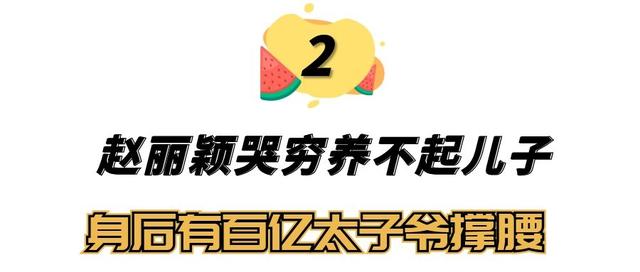 2

赵丽颖哭穷养不起儿子

身后有百亿太子爷撑腰